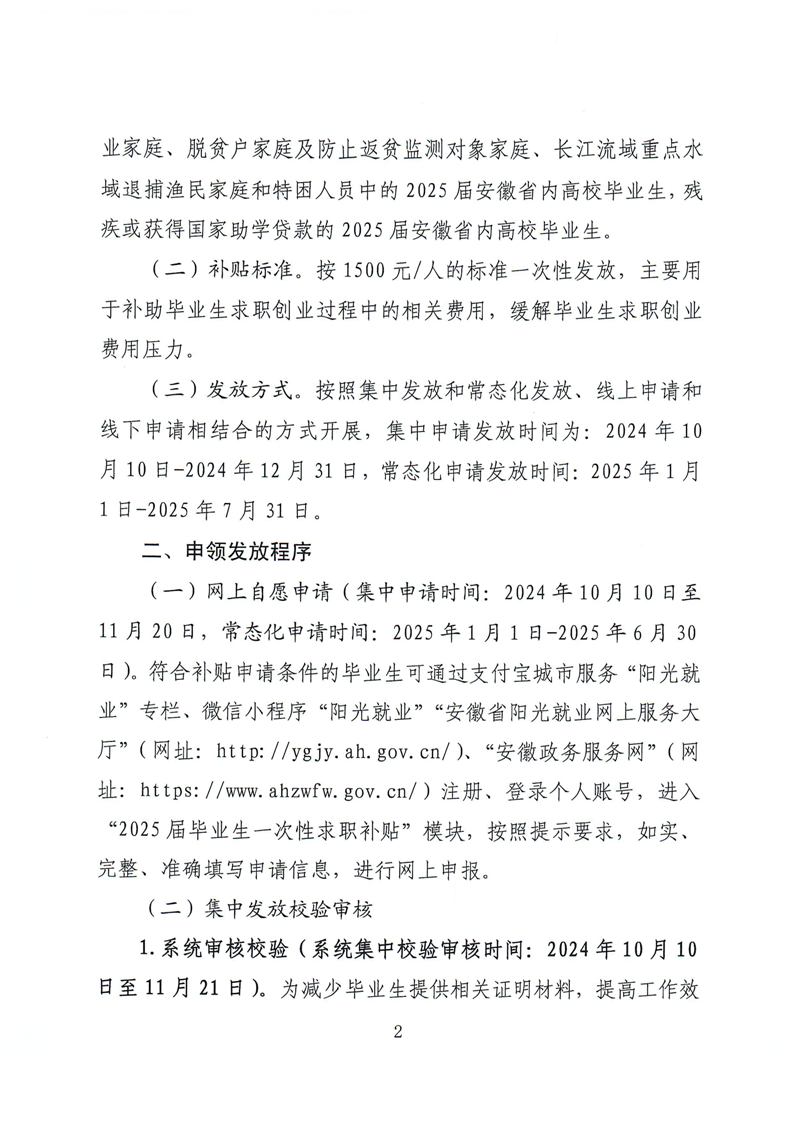 业家庭、脱贫户家庭及防止返贫监测对象家庭、长江流域重点水域退捕渔民家庭和特困人员中的2025届安徽省内高校毕业生，残疾或获得国家助学贷款的2025届安徽省内高校毕业生。

（二）补贴标准。按1500元/人的标准一次性发放，主要用于补助毕业生求职创业过程中的相关费用，缓解毕业生求职创业费用压力。

（三）发放方式。按照集中发放和常态化发放、线上申请和线下申请相结合的方式开展，集中申请发放时间为：2024年10月10日-2024年12月31日，常态化申请发放时间：2025年1月1日-2025年7月31日。

二、申领发放程序

（一）网上自愿申请（集中申请时间：2024年10月10日至11月20日，常态化申请时间：2025年1月1日-2025年6月30日）。符合补贴申请条件的毕业生可通过支付宝城市服务“阳光就业”专栏、微信小程序“阳光就业”“安徽省阳光就业网上服务大厅”（网址：http://ygjy.ah.gov.cn/）、“安徽政务服务网”（网址：https://www.ahzwfw.gov.cn/）注册、登录个人账号，进入“2025届毕业生一次性求职补贴”模块，按照提示要求，如实、完整、准确填写申请信息，进行网上申报。

（二）集中发放校验审核

1.系统审核校验（系统集中校验审核时间：2024年10月10日至11月21日）。为减少毕业生提供相关证明材料，提高工作效

2